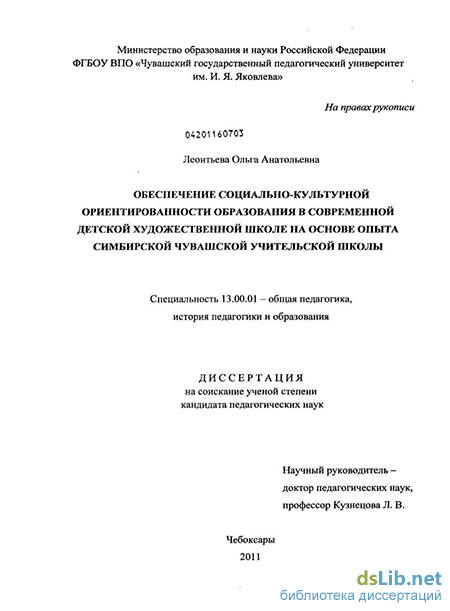 Министерство образования и науки Российской Федерации
ФГБОУ ВПО «Чувашский государственный педагогический университет им. И. Я. Яковлева»

На правах рукописи

04201160703

Леонтьева Ольга Анатольевна

ОБЕСПЕЧЕНИЕ СОЦИАЛЬНО-КУЛЬТУРНОЙ ОРИЕНТИРОВАННОСТИ ОБРАЗОВАНИЯ В СОВРЕМЕННОЙ ДЕТСКОЙ ХУДОЖЕСТВЕННОЙ ШКОЛЕ НА ОСНОВЕ ОПЫТА СИМБИРСКОЙ ЧУВАШСКОЙ УЧИТЕЛЬСКОЙ ШКОЛЫ

Специальность 13.00.01 – общая педагогика, история педагогики и образования

ДИССЕРТАЦИЯ
на соискание ученой степени
кандидата педагогических наук

Научный руководитель –
доктор педагогических наук,
профессор Кузнецова Л. В.

Чебоксары
2011

dsLib.net
библиотека диссертаций